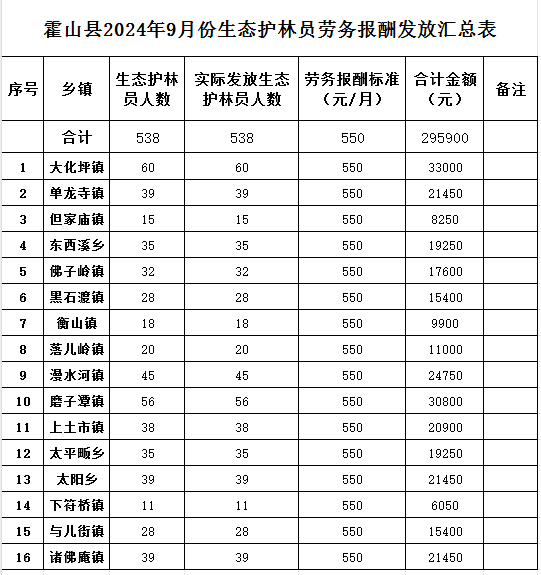 霍山县2024年9月份生态护林员劳务报酬发放汇总表

| 序号 | 乡镇 | 生态护林员人数 | 实际发放生态护林员人数 | 劳务报酬标准（元/月） | 合计金额（元） | 备注 |
|---|---|---|---|---|---|---|
| | 合计 | 538 | 538 | 550 | 295900 | |
| 1 | 大化坪镇 | 60 | 60 | 550 | 33000 | |
| 2 | 单龙寺镇 | 39 | 39 | 550 | 21450 | |
| 3 | 但家庙镇 | 15 | 15 | 550 | 8250 | |
| 4 | 东西溪乡 | 35 | 35 | 550 | 19250 | |
| 5 | 佛子岭镇 | 32 | 32 | 550 | 17600 | |
| 6 | 黑石渡镇 | 28 | 28 | 550 | 15400 | |
| 7 | 衡山镇 | 18 | 18 | 550 | 9900 | |
| 8 | 落儿岭镇 | 20 | 20 | 550 | 11000 | |
| 9 | 漫水河镇 | 45 | 45 | 550 | 24750 | |
| 10 | 磨子潭镇 | 56 | 56 | 550 | 30800 | |
| 11 | 上土市镇 | 38 | 38 | 550 | 20900 | |
| 12 | 太平畈乡 | 35 | 35 | 550 | 19250 | |
| 13 | 太阳乡 | 39 | 39 | 550 | 21450 | |
| 14 | 下符桥镇 | 11 | 11 | 550 | 6050 | |
| 15 | 与儿街镇 | 28 | 28 | 550 | 15400 | |
| 16 | 诸佛庵镇 | 39 | 39 | 550 | 21450 | |